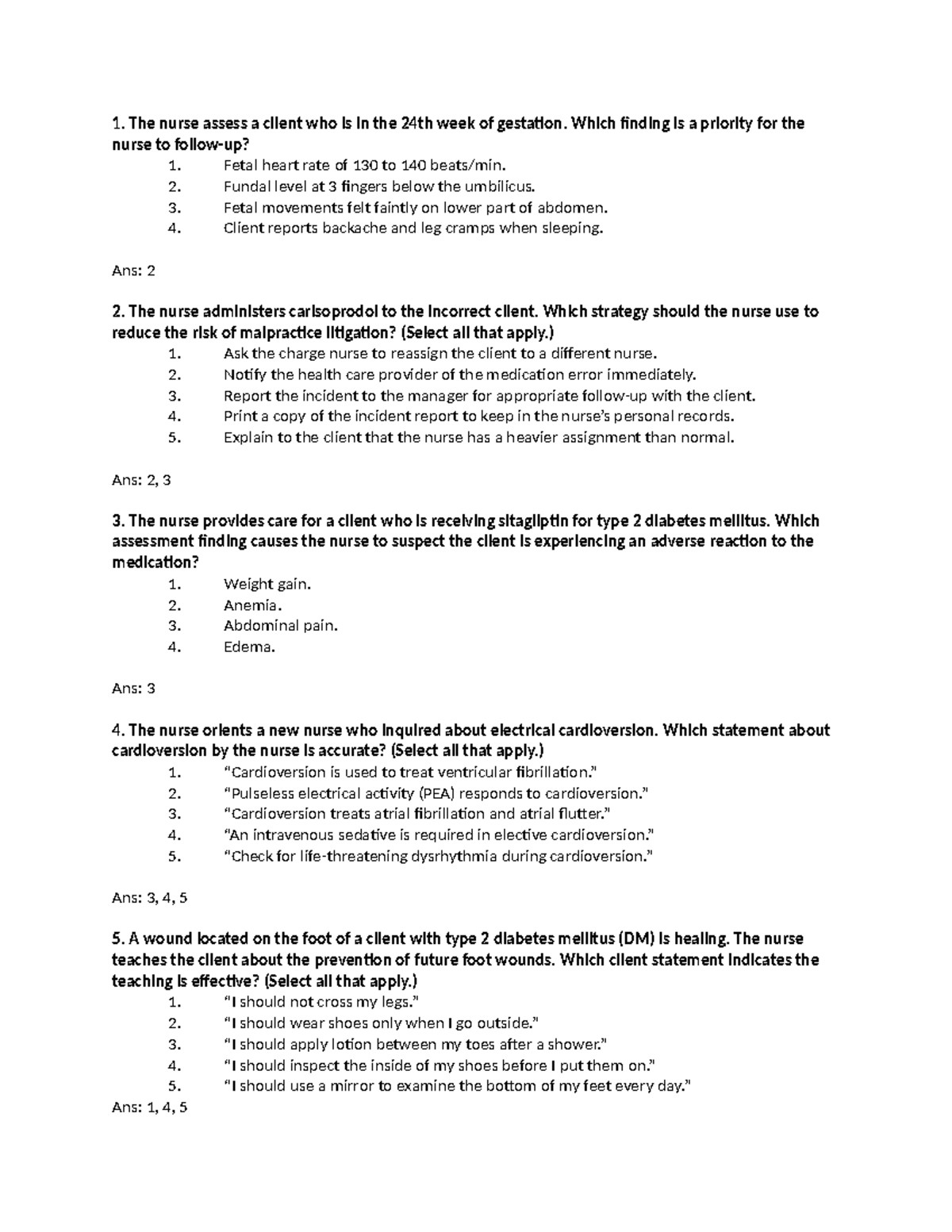 1. The nurse assess a client who is in the 24th week of gestation. Which finding is a priority for the nurse to follow-up?

1. Fetal heart rate of 130 to 140 beats/min.
2. Fundal level at 3 fingers below the umbilicus.
3. Fetal movements felt faintly on lower part of abdomen.
4. Client reports backache and leg cramps when sleeping.

Ans: 2

2. The nurse administers carisoprodol to the incorrect client. Which strategy should the nurse use to reduce the risk of malpractice litigation? (Select all that apply.)

1. Ask the charge nurse to reassign the client to a different nurse.
2. Notify the health care provider of the medication error immediately.
3. Report the incident to the manager for appropriate follow-up with the client.
4. Print a copy of the incident report to keep in the nurse's personal records.
5. Explain to the client that the nurse has a heavier assignment than normal.

Ans: 2, 3

3. The nurse provides care for a client who is receiving sitagliptin for type 2 diabetes mellitus. Which assessment finding causes the nurse to suspect the client is experiencing an adverse reaction to the medication?

1. Weight gain.
2. Anemia.
3. Abdominal pain.
4. Edema.

Ans: 3

4. The nurse orients a new nurse who inquired about electrical cardioversion. Which statement about cardioversion by the nurse is accurate? (Select all that apply.)

1. "Cardioversion is used to treat ventricular fibrillation."
2. "Pulseless electrical activity (PEA) responds to cardioversion."
3. "Cardioversion treats atrial fibrillation and atrial flutter."
4. "An intravenous sedative is required in elective cardioversion."
5. "Check for life-threatening dysrhythmia during cardioversion."

Ans: 3, 4, 5

5. A wound located on the foot of a client with type 2 diabetes mellitus (DM) is healing. The nurse teaches the client about the prevention of future foot wounds. Which client statement indicates the teaching is effective? (Select all that apply.)

1. "I should not cross my legs."
2. "I should wear shoes only when I go outside."
3. "I should apply lotion between my toes after a shower."
4. "I should inspect the inside of my shoes before I put them on."
5. "I should use a mirror to examine the bottom of my feet every day."

Ans: 1, 4, 5